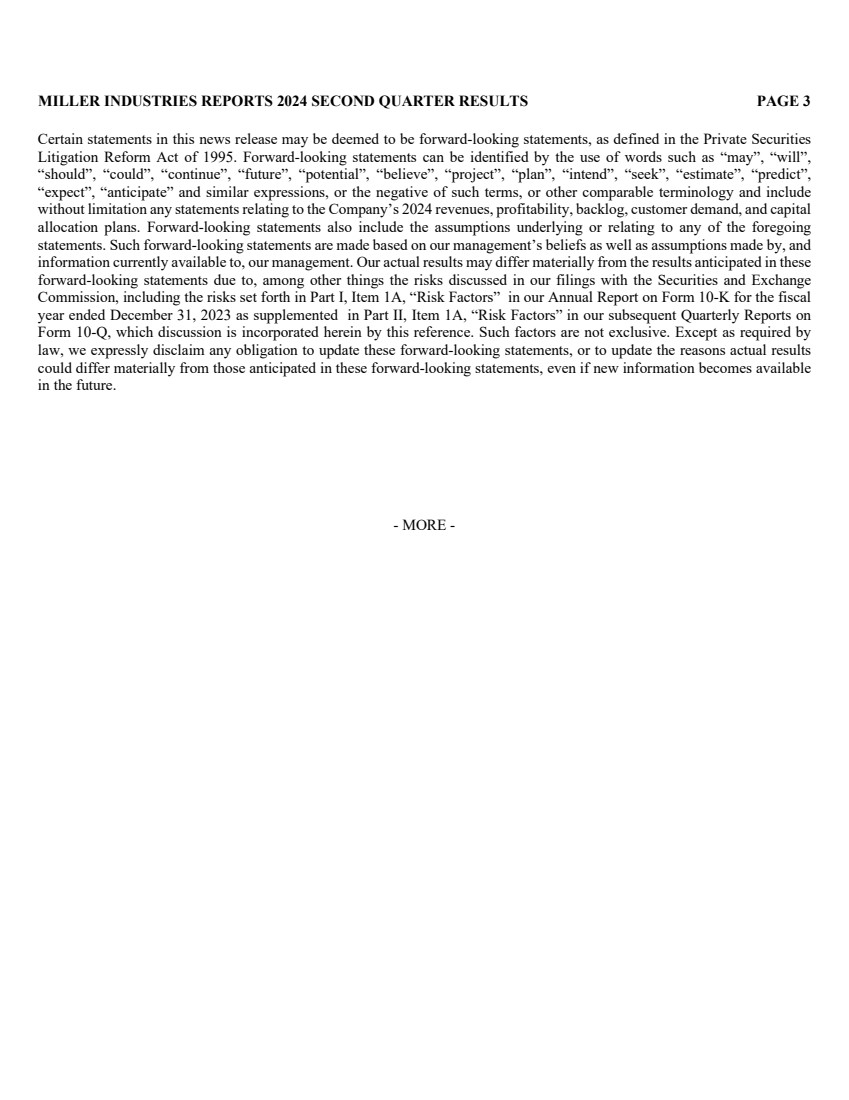 MILLER INDUSTRIES REPORTS 2024 SECOND QUARTER RESULTS PAGE 3

Certain statements in this news release may be deemed to be forward-looking statements, as defined in the Private Securities Litigation Reform Act of 1995. Forward-looking statements can be identified by the use of words such as “may”, “will”, “should”, “could”, “continue”, “future”, “potential”, “believe”, “project”, “plan”, “intend”, “seek”, “estimate”, “predict”, “expect”, “anticipate” and similar expressions, or the negative of such terms, or other comparable terminology and include without limitation any statements relating to the Company’s 2024 revenues, profitability, backlog, customer demand, and capital allocation plans. Forward-looking statements also include the assumptions underlying or relating to any of the foregoing statements. Such forward-looking statements are made based on our management’s beliefs as well as assumptions made by, and information currently available to, our management. Our actual results may differ materially from the results anticipated in these forward-looking statements due to, among other things the risks discussed in our filings with the Securities and Exchange Commission, including the risks set forth in Part I, Item 1A, “Risk Factors” in our Annual Report on Form 10-K for the fiscal year ended December 31, 2023 as supplemented in Part II, Item 1A, “Risk Factors” in our subsequent Quarterly Reports on Form 10-Q, which discussion is incorporated herein by this reference. Such factors are not exclusive. Except as required by law, we expressly disclaim any obligation to update these forward-looking statements, or to update the reasons actual results could differ materially from those anticipated in these forward-looking statements, even if new information becomes available in the future.

- MORE -